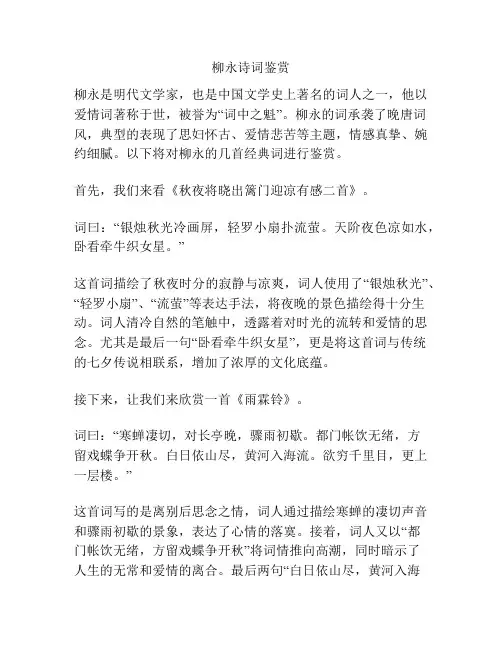 柳永诗词鉴赏

柳永是明代文学家，也是中国文学史上著名的词人之一，他以爱情词著称于世，被誉为“词中之魁”。柳永的词承袭了晚唐词风，典型的表现了思妇怀古、爱情悲苦等主题，情感真挚、婉约细腻。以下将对柳永的几首经典词进行鉴赏。

首先，我们来看《秋夜将晓出篱门迎凉有感二首》。

词曰：“银烛秋光冷画屏，轻罗小扇扑流萤。天阶夜色凉如水，卧看牵牛织女星。”

这首词描绘了秋夜时分的寂静与凉爽，词人使用了“银烛秋光”、“轻罗小扇”、“流萤”等表达手法，将夜晚的景色描绘得十分生动。词人清冷自然的笔触中，透露着对时光的流转和爱情的思念。尤其是最后一句“卧看牵牛织女星”，更是将这首词与传统的七夕传说相联系，增加了浓厚的文化底蕴。

接下来，让我们来欣赏一首《雨霖铃》。

词曰：“寒蝉凄切，对长亭晚，骤雨初歇。都门帐饮无绪，方留戏蝶争开秋。白日依山尽，黄河入海流。欲穷千里目，更上一层楼。”

这首词写的是离别后思念之情，词人通过描绘寒蝉的凄切声音和骤雨初歇的景象，表达了心情的落寞。接着，词人又以“都门帐饮无绪，方留戏蝶争开秋”将词情推向高潮，同时暗示了人生的无常和爱情的离合。最后两句“白日依山尽，黄河入海